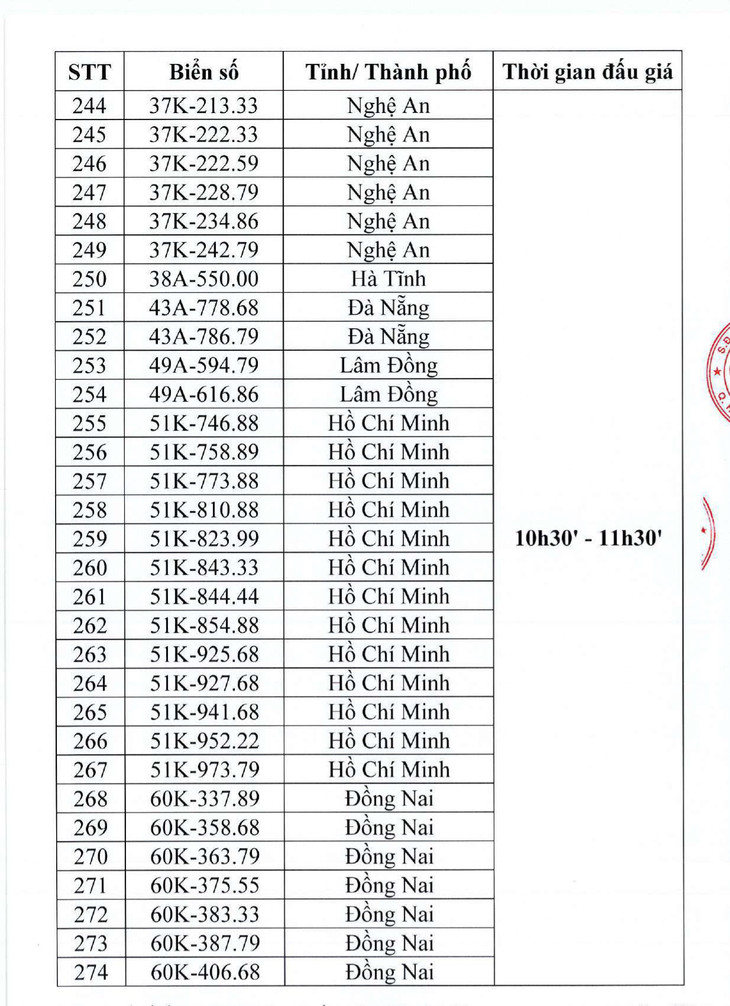 | STT | Biển số | Tỉnh/ Thành phố | Thời gian đấu giá |
|---|---|---|---|
| 244 | 37K-213.33 | Nghệ An | 10h30' - 11h30' |
| 245 | 37K-222.33 | Nghệ An | |
| 246 | 37K-222.59 | Nghệ An | |
| 247 | 37K-228.79 | Nghệ An | |
| 248 | 37K-234.86 | Nghệ An | |
| 249 | 37K-242.79 | Nghệ An | |
| 250 | 38A-550.00 | Hà Tĩnh | |
| 251 | 43A-778.68 | Đà Nẵng | |
| 252 | 43A-786.79 | Đà Nẵng | |
| 253 | 49A-594.79 | Lâm Đồng | |
| 254 | 49A-616.86 | Lâm Đồng | |
| 255 | 51K-746.88 | Hồ Chí Minh | |
| 256 | 51K-758.89 | Hồ Chí Minh | |
| 257 | 51K-773.88 | Hồ Chí Minh | |
| 258 | 51K-810.88 | Hồ Chí Minh | |
| 259 | 51K-823.99 | Hồ Chí Minh | |
| 260 | 51K-843.33 | Hồ Chí Minh | |
| 261 | 51K-844.44 | Hồ Chí Minh | |
| 262 | 51K-854.88 | Hồ Chí Minh | |
| 263 | 51K-925.68 | Hồ Chí Minh | |
| 264 | 51K-927.68 | Hồ Chí Minh | |
| 265 | 51K-941.68 | Hồ Chí Minh | |
| 266 | 51K-952.22 | Hồ Chí Minh | |
| 267 | 51K-973.79 | Hồ Chí Minh | |
| 268 | 60K-337.89 | Đồng Nai | |
| 269 | 60K-358.68 | Đồng Nai | |
| 270 | 60K-363.79 | Đồng Nai | |
| 271 | 60K-375.55 | Đồng Nai | |
| 272 | 60K-383.33 | Đồng Nai | |
| 273 | 60K-387.79 | Đồng Nai | |
| 274 | 60K-406.68 | Đồng Nai | |